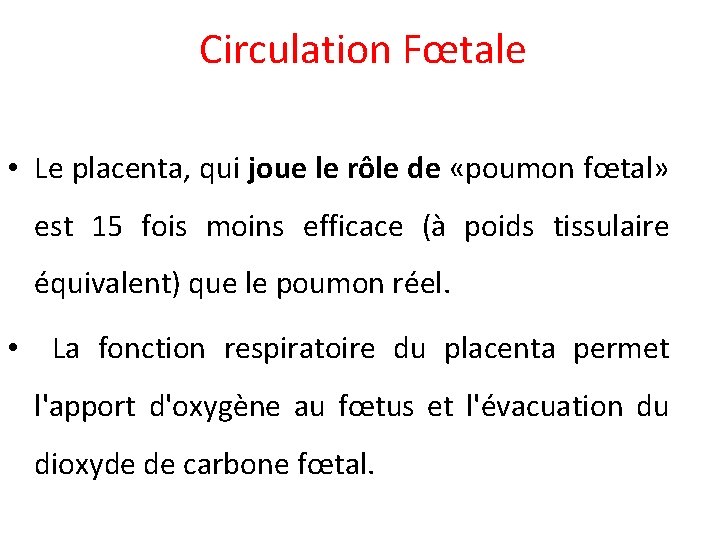 Circulation Fœtale

• Le placenta, qui joue le rôle de «poumon fœtal» est 15 fois moins efficace (à poids tissulaire équivalent) que le poumon réel.

• La fonction respiratoire du placenta permet l'apport d'oxygène au fœtus et l'évacuation du dioxyde de carbone fœtal.